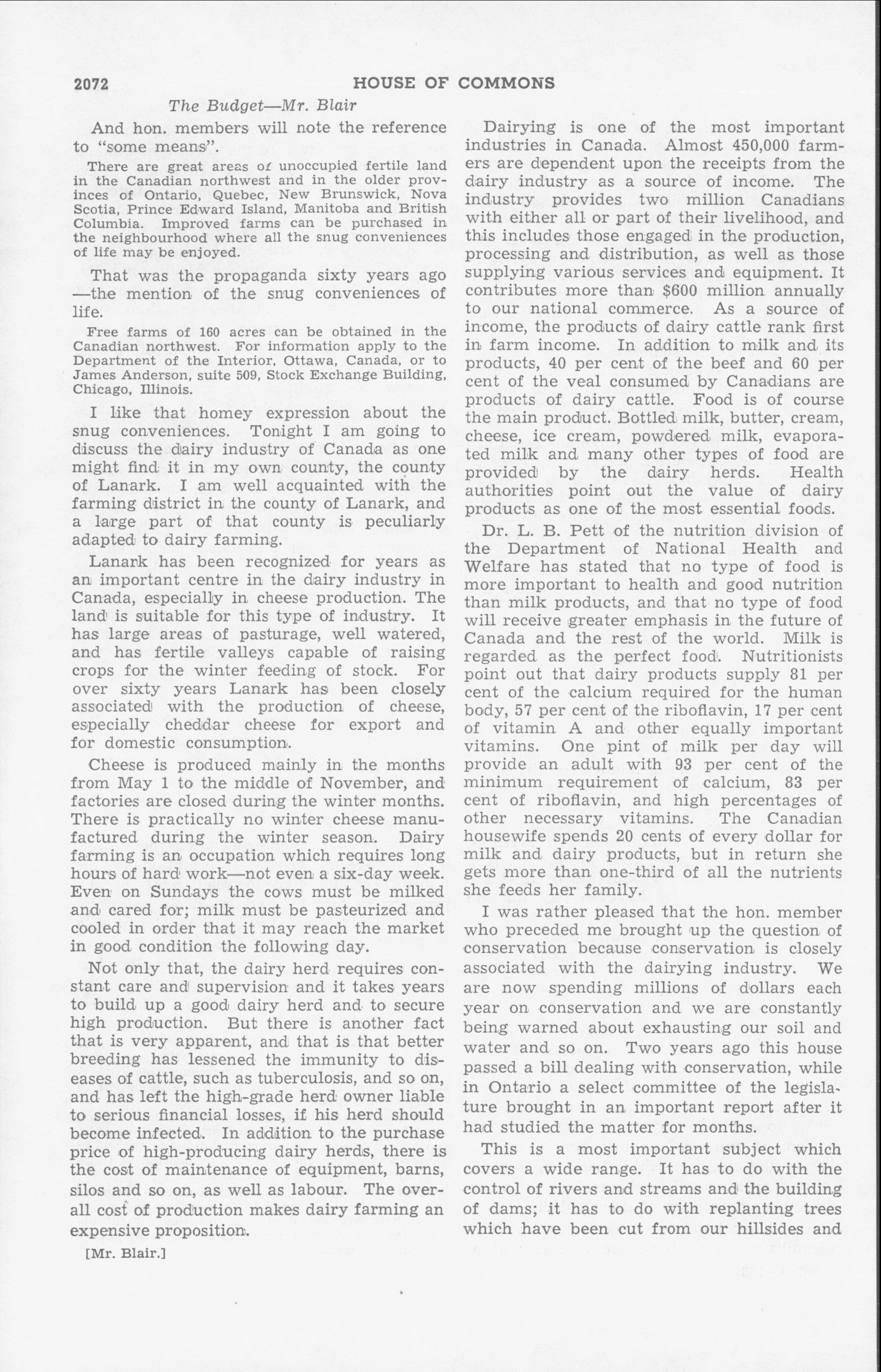 2072 HOUSE OF COMMONS

The Budget—Mr. Blair

And hon. members will note the reference to "some means".

There are great areas of unoccupied fertile land in the Canadian northwest and in the older provinces of Ontario, Quebec, New Brunswick, Nova Scotia, Prince Edward Island, Manitoba and British Columbia. Improved farms can be purchased in the neighbourhood where all the snug conveniences of life may be enjoyed.

That was the propaganda sixty years ago —the mention of the snug conveniences of life.

Free farms of 160 acres can be obtained in the Canadian northwest. For information apply to the Department of the Interior, Ottawa, Canada, or to James Anderson, suite 509, Stock Exchange Building, Chicago, Illinois.

I like that homey expression about the snug conveniences. Tonight I am going to discuss the dairy industry of Canada as one might find it in my own county, the county of Lanark. I am well acquainted with the farming district in the county of Lanark, and a large part of that county is peculiarly adapted to dairy farming.

Lanark has been recognized for years as an important centre in the dairy industry in Canada, especially in cheese production. The land is suitable for this type of industry. It has large areas of pasturage, well watered, and has fertile valleys capable of raising crops for the winter feeding of stock. For over sixty years Lanark has been closely associated with the production of cheese, especially cheddar cheese for export and for domestic consumption.

Cheese is produced mainly in the months from May 1 to the middle of November, and factories are closed during the winter months. There is practically no winter cheese manufactured during the winter season. Dairy farming is an occupation which requires long hours of hard work—not even a six-day week. Even on Sundays the cows must be milked and cared for; milk must be pasteurized and cooled in order that it may reach the market in good condition the following day.

Not only that, the dairy herd requires constant care and supervision and it takes years to build up a good dairy herd and to secure high production. But there is another fact that is very apparent, and that is that better breeding has lessened the immunity to diseases of cattle, such as tuberculosis, and so on, and has left the high-grade herd owner liable to serious financial losses, if his herd should become infected. In addition to the purchase price of high-producing dairy herds, there is the cost of maintenance of equipment, barns, silos and so on, as well as labour. The overall cost of production makes dairy farming an expensive proposition.

[Mr. Blair.]

Dairying is one of the most important industries in Canada. Almost 450,000 farmers are dependent upon the receipts from the dairy industry as a source of income. The industry provides two million Canadians with either all or part of their livelihood, and this includes those engaged in the production, processing and distribution, as well as those supplying various services and equipment. It contributes more than $600 million annually to our national commerce. As a source of income, the products of dairy cattle rank first in farm income. In addition to milk and its products, 40 per cent of the beef and 60 per cent of the veal consumed by Canadians are products of dairy cattle. Food is of course the main product. Bottled milk, butter, cream, cheese, ice cream, powdered milk, evaporated milk and many other types of food are provided by the dairy herds. Health authorities point out the value of dairy products as one of the most essential foods.

Dr. L. B. Pett of the nutrition division of the Department of National Health and Welfare has stated that no type of food is more important to health and good nutrition than milk products, and that no type of food will receive greater emphasis in the future of Canada and the rest of the world. Milk is regarded as the perfect food. Nutritionists point out that dairy products supply 81 per cent of the calcium required for the human body, 57 per cent of the riboflavin, 17 per cent of vitamin A and other equally important vitamins. One pint of milk per day will provide an adult with 93 per cent of the minimum requirement of calcium, 83 per cent of riboflavin, and high percentages of other necessary vitamins. The Canadian housewife spends 20 cents of every dollar for milk and dairy products, but in return she gets more than one-third of all the nutrients she feeds her family.

I was rather pleased that the hon. member who preceded me brought up the question of conservation because conservation is closely associated with the dairying industry. We are now spending millions of dollars each year on conservation and we are constantly being warned about exhausting our soil and water and so on. Two years ago this house passed a bill dealing with conservation, while in Ontario a select committee of the legislature brought in an important report after it had studied the matter for months.

This is a most important subject which covers a wide range. It has to do with the control of rivers and streams and the building of dams; it has to do with replanting trees which have been cut from our hillsides and